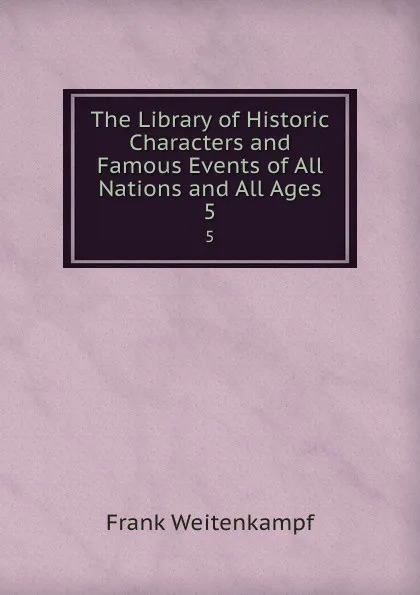 The Library of Historic Characters and Famous Events of All Nations and All Ages
5
5

Frank Weitenkampf